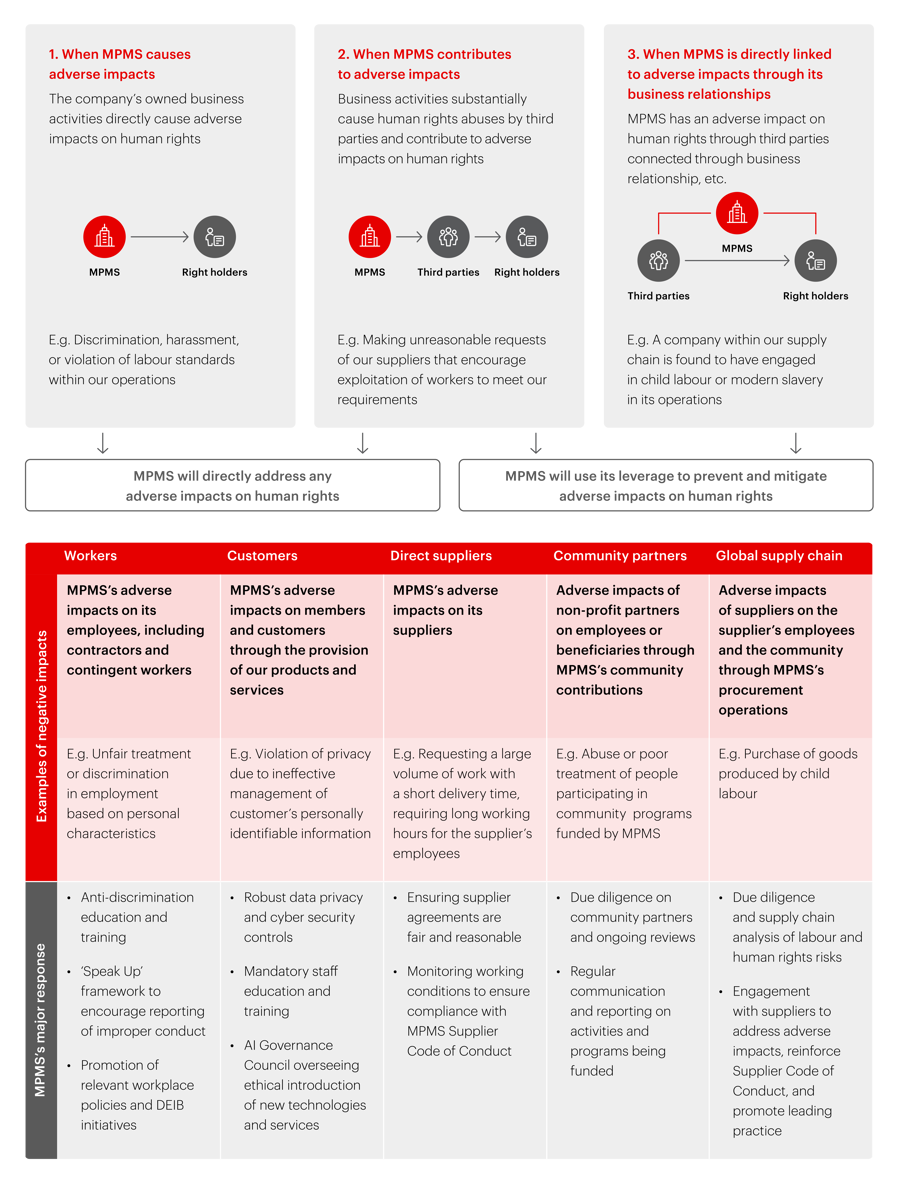 1. When MPMS causes adverse impacts

The company's owned business activities directly cause adverse impacts on human rights

MPMS

Right holders

E.g. Discrimination, harassment, or violation of labour standards within our operations

2. When MPMS contributes to adverse impacts

Business activities substantially cause human rights abuses by third parties and contribute to adverse impacts on human rights

MPMS

Third parties

Right holders

E.g. Making unreasonable requests of our suppliers that encourage exploitation of workers to meet our requirements

3. When MPMS is directly linked to adverse impacts through its business relationships

MPMS has an adverse impact on human rights through third parties connected through business relationship, etc.

MPMS

Third parties

Right holders

E.g. A company within our supply chain is found to have engaged in child labour or modern slavery in its operations

MPMS will directly address any adverse impacts on human rights

MPMS will use its leverage to prevent and mitigate adverse impacts on human rights

| | Workers | Customers | Direct suppliers | Community partners | Global supply chain |
|---|---|---|---|---|---|
| Examples of negative impacts | MPMS's adverse impacts on its employees, including contractors and contingent workers | MPMS's adverse impacts on members and customers through the provision of our products and services | MPMS's adverse impacts on its suppliers | Adverse impacts of non-profit partners on employees or beneficiaries through MPMS's community contributions | Adverse impacts of suppliers on the supplier's employees and the community through MPMS's procurement operations |
| | E.g. Unfair treatment or discrimination in employment based on personal characteristics | E.g. Violation of privacy due to ineffective management of customer's personally identifiable information | E.g. Requesting a large volume of work with a short delivery time, requiring long working hours for the supplier's employees | E.g. Abuse or poor treatment of people participating in community programs funded by MPMS | E.g. Purchase of goods produced by child labour |
| MPMS's major response | • Anti-discrimination education and training • 'Speak Up' framework to encourage reporting of improper conduct • Promotion of relevant workplace policies and DEIB initiatives | • Robust data privacy and cyber security controls • Mandatory staff education and training • AI Governance Council overseeing ethical introduction of new technologies and services | • Ensuring supplier agreements are fair and reasonable • Monitoring working conditions to ensure compliance with MPMS Supplier Code of Conduct | • Due diligence on community partners and ongoing reviews • Regular communication and reporting on activities and programs being funded | • Due diligence and supply chain analysis of labour and human rights risks • Engagement with suppliers to address adverse impacts, reinforce Supplier Code of Conduct, and promote leading practice |